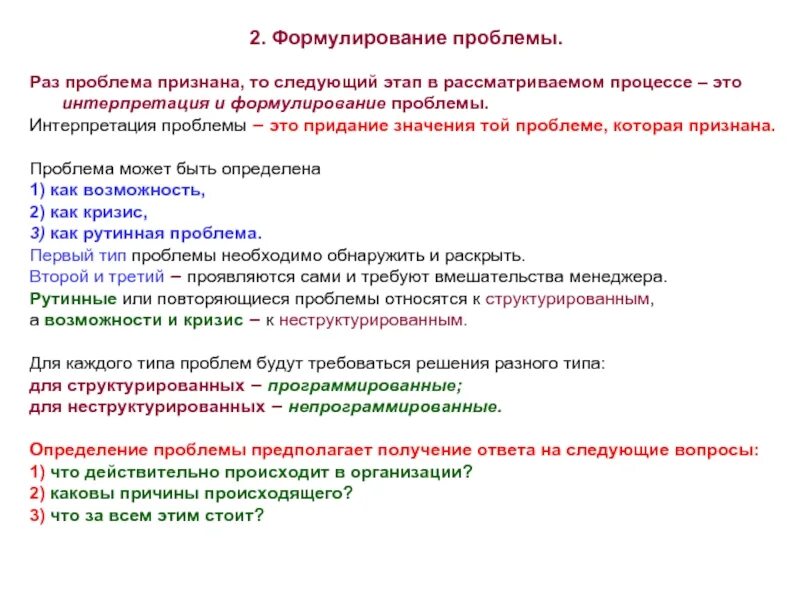 2. Формулирование проблемы.

Раз проблема признана, то следующий этап в рассматриваемом процессе – это интерпретация и формулирование проблемы.
Интерпретация проблемы – это придание значения той проблеме, которая признана.

Проблема может быть определена
1) как возможность,
2) как кризис,
3) как рутинная проблема.
Первый тип проблемы необходимо обнаружить и раскрыть.
Второй и третий – проявляются сами и требуют вмешательства менеджера.
Рутинные или повторяющиеся проблемы относятся к структурированным, а возможности и кризис – к неструктурированным.

Для каждого типа проблем будут требоваться решения разного типа:
для структурированных – программированные;
для неструктурированных – непрограммированные.

Определение проблемы предполагает получение ответа на следующие вопросы:
1) что действительно происходит в организации?
2) каковы причины происходящего?
3) что за всем этим стоит?